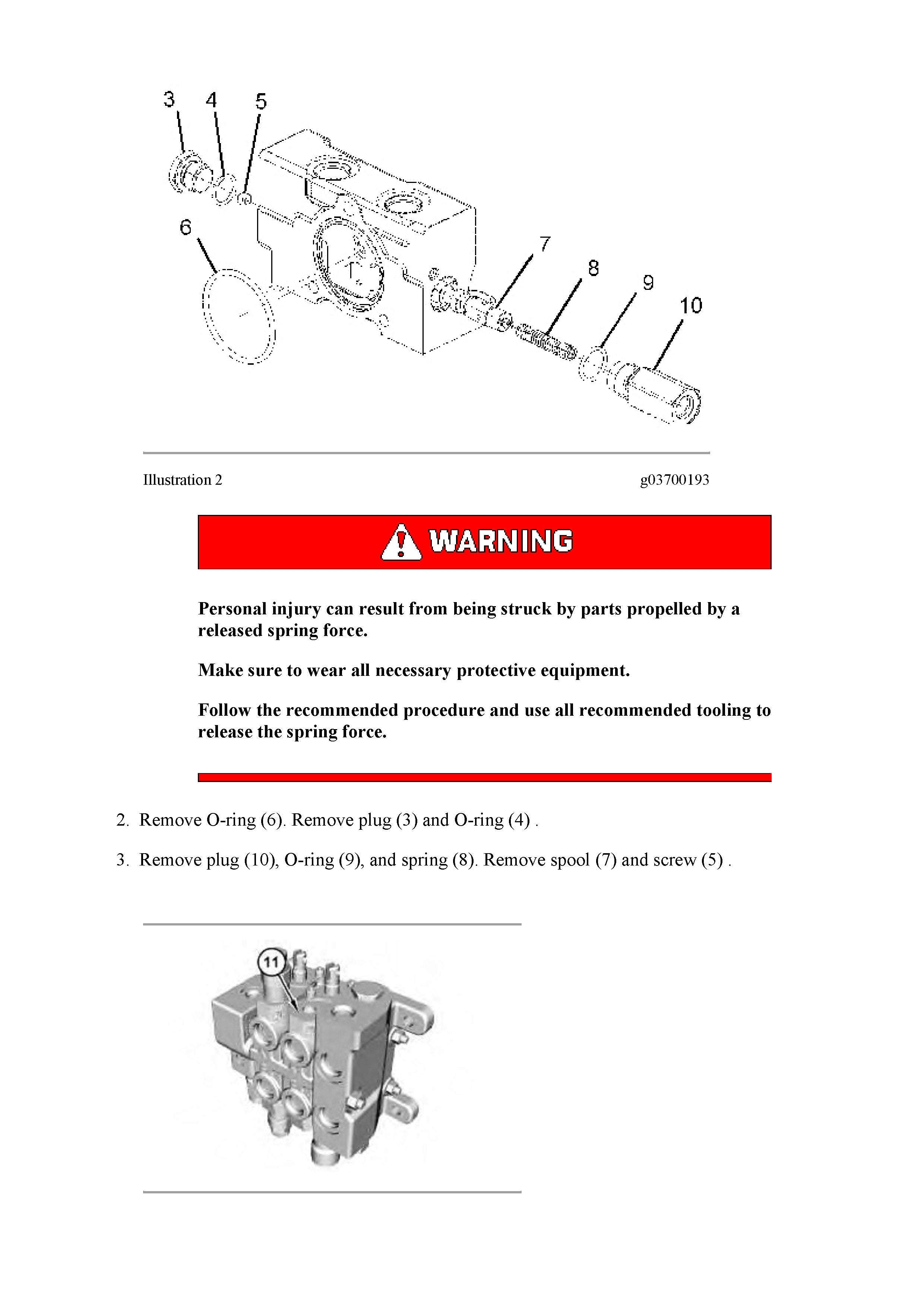 3 4 5
6
7
8
9
10

Illustration 2 g03700193

WARNING

Personal injury can result from being struck by parts propelled by a released spring force.

Make sure to wear all necessary protective equipment.

Follow the recommended procedure and use all recommended tooling to release the spring force.

2. Remove O-ring (6). Remove plug (3) and O-ring (4) .

3. Remove plug (10), O-ring (9), and spring (8). Remove spool (7) and screw (5) .

11